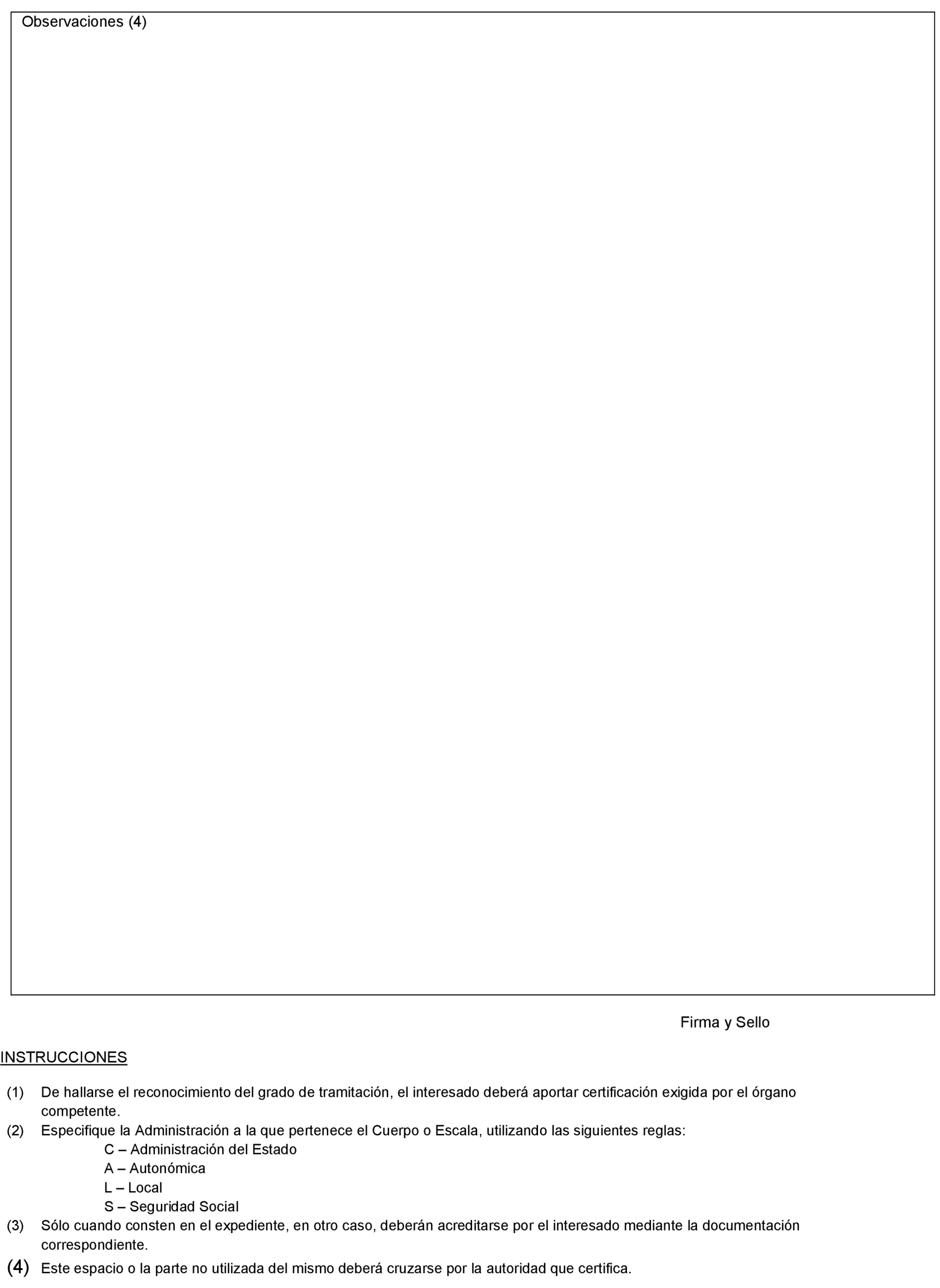 Observaciones (4)

Firma y Sello

INSTRUCCIONES

(1) De hallarse el reconocimiento del grado de tramitación, el interesado deberá aportar certificación exigida por el órgano competente.
(2) Especifique la Administración a la que pertenece el Cuerpo o Escala, utilizando las siguientes reglas:
C – Administración del Estado
A – Autonómica
L – Local
S – Seguridad Social
(3) Sólo cuando consten en el expediente, en otro caso, deberán acreditarse por el interesado mediante la documentación correspondiente.
(4) Este espacio o la parte no utilizada del mismo deberá cruzarse por la autoridad que certifica.